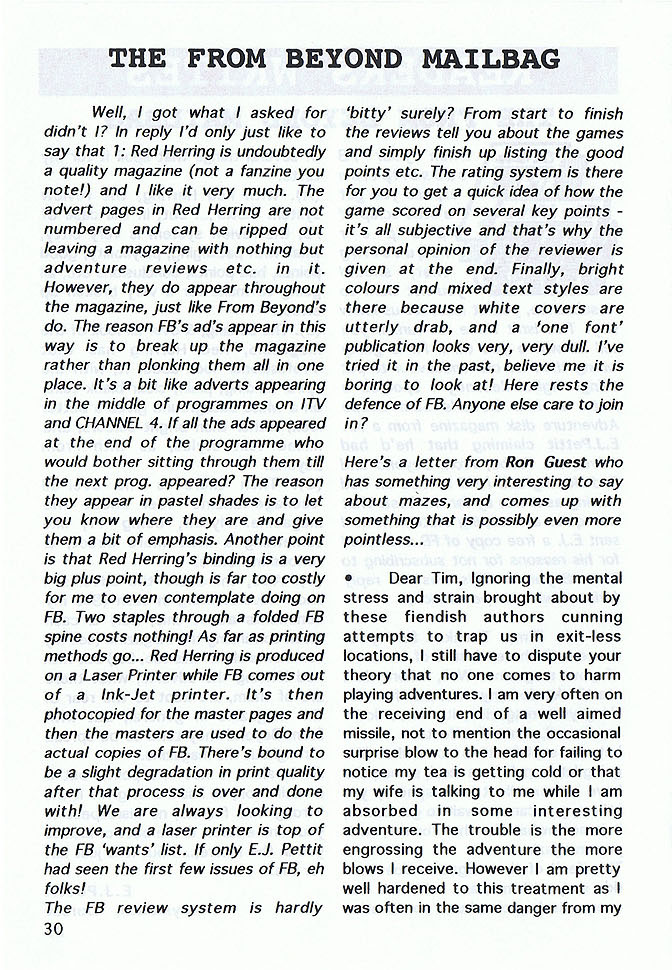 THE FROM BEYOND MAILBAG

Well, I got what I asked for didn't I? In reply I'd only just like to say that 1: Red Herring is undoubtedly a quality magazine (not a fanzine you note!) and I like it very much. The advert pages in Red Herring are not numbered and can be ripped out leaving a magazine with nothing but adventure reviews etc. in it. However, they do appear throughout the magazine, just like From Beyond's do. The reason FB's ad's appear in this way is to break up the magazine rather than plonking them all in one place. It's a bit like adverts appearing in the middle of programmes on ITV and CHANNEL 4. If all the ads appeared at the end of the programme who would bother sitting through them till the next prog. appeared? The reason they appear in pastel shades is to let you know where they are and give them a bit of emphasis. Another point is that Red Herring's binding is a very big plus point, though is far too costly for me to even contemplate doing on FB. Two staples through a folded FB spine costs nothing! As far as printing methods go... Red Herring is produced on a Laser Printer while FB comes out of a Ink-Jet printer. It's then photocopied for the master pages and then the masters are used to do the actual copies of FB. There's bound to be a slight degradation in print quality after that process is over and done with! We are always looking to improve, and a laser printer is top of the FB 'wants' list. If only E.J. Pettit had seen the first few issues of FB, eh folks!

The FB review system is hardly 'bitty' surely? From start to finish the reviews tell you about the games and simply finish up listing the good points etc. The rating system is there for you to get a quick idea of how the game scored on several key points - it's all subjective and that's why the personal opinion of the reviewer is given at the end. Finally, bright colours and mixed text styles are there because white covers are utterly drab, and a 'one font' publication looks very, very dull. I've tried it in the past, believe me it is boring to look at! Here rests the defence of FB. Anyone else care to join in?

Here's a letter from Ron Guest who has something very interesting to say about mazes, and comes up with something that is possibly even more pointless...

• Dear Tim, Ignoring the mental stress and strain brought about by these fiendish authors cunning attempts to trap us in exit-less locations, I still have to dispute your theory that no one comes to harm playing adventures. I am very often on the receiving end of a well aimed missile, not to mention the occasional surprise blow to the head for failing to notice my tea is getting cold or that my wife is talking to me while I am absorbed in some interesting adventure. The trouble is the more engrossing the adventure the more blows I receive. However I am pretty well hardened to this treatment as I was often in the same danger from my

30